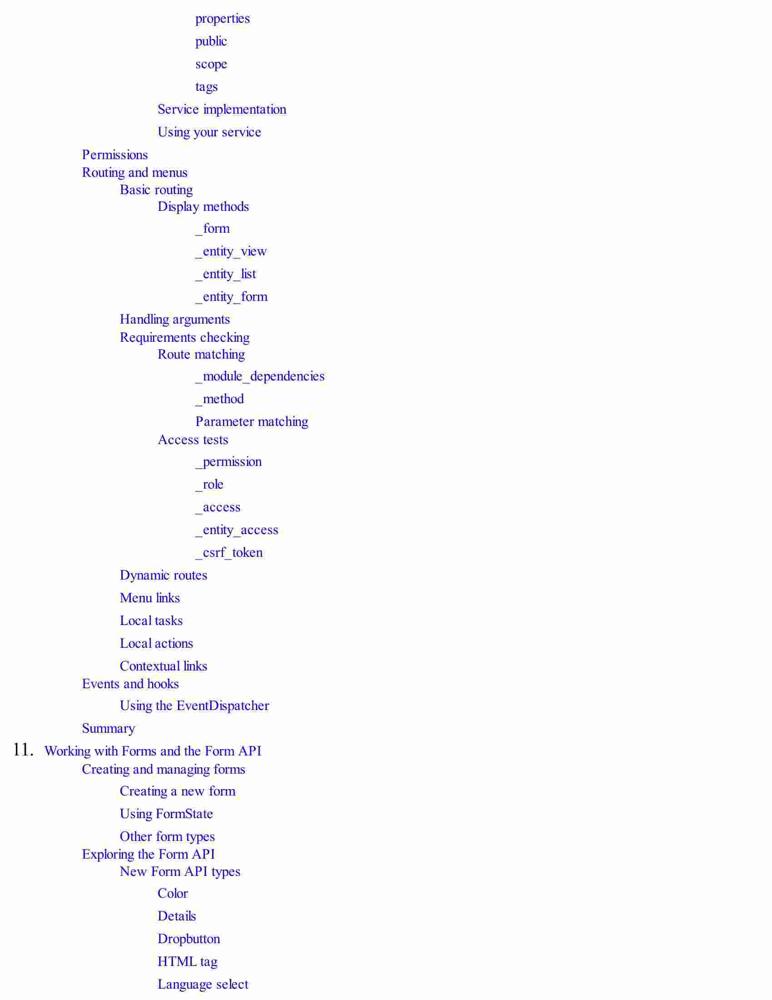 properties
public
scope
tags
Service implementation
Using your service
Permissions
Routing and menus
Basic routing
Display methods
_form
_entity_view
_entity_list
_entity_form
Handling arguments
Requirements checking
Route matching
_module_dependencies
_method
Parameter matching
Access tests
_permission
_role
_access
_entity_access
_csrf_token
Dynamic routes
Menu links
Local tasks
Local actions
Contextual links
Events and hooks
Using the EventDispatcher
Summary
11. Working with Forms and the Form API
Creating and managing forms
Creating a new form
Using FormState
Other form types
Exploring the Form API
New Form API types
Color
Details
Dropbutton
HTML tag
Language select